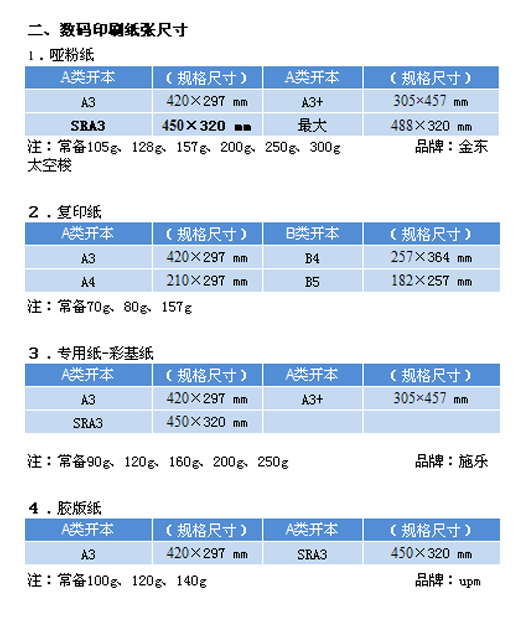 二、数码印刷纸张尺寸

1．哑粉纸

| A类开本 | （规格尺寸） | A类开本 | （规格尺寸） |
|---|---|---|---|
| A3 | 420×297 mm | A3+ | 305×457 mm |
| SRA3 | 450×320 mm | 最大 | 488×320 mm |

注：常备105g、128g、157g、200g、250g、300g 品牌：金东太空梭

2．复印纸

| A类开本 | （规格尺寸） | B类开本 | （规格尺寸） |
|---|---|---|---|
| A3 | 420×297 mm | B4 | 257×364 mm |
| A4 | 210×297 mm | B5 | 182×257 mm |

注：常备70g、80g、157g

3．专用纸-彩基纸

| A类开本 | （规格尺寸） | A类开本 | （规格尺寸） |
|---|---|---|---|
| A3 | 420×297 mm | A3+ | 305×457 mm |
| SRA3 | 450×320 mm | | |

注：常备90g、120g、160g、200g、250g 品牌：施乐

4．胶版纸

| A类开本 | （规格尺寸） | A类开本 | （规格尺寸） |
|---|---|---|---|
| A3 | 420×297 mm | SRA3 | 450×320 mm |

注：常备100g、120g、140g 品牌：upm